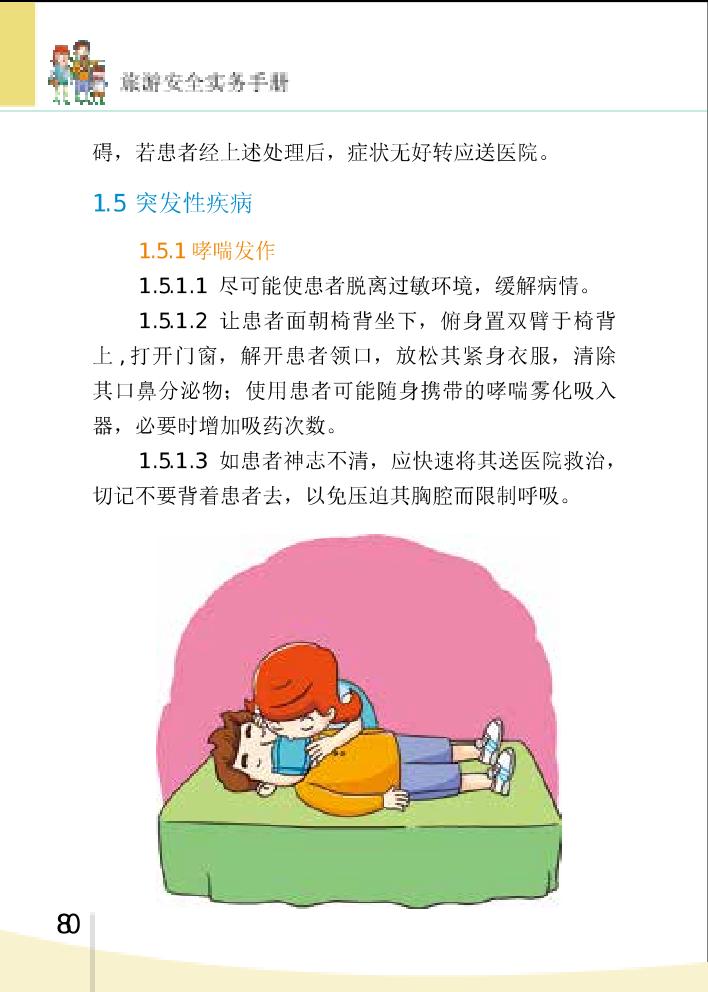 旅游安全实务手册

碍，若患者经上述处理后，症状无好转应送医院。

1.5 突发性疾病

1.5.1 哮喘发作

1.5.1.1 尽可能使患者脱离过敏环境，缓解病情。

1.5.1.2 让患者面朝椅背坐下，俯身置双臂于椅背上，打开门窗，解开患者领口，放松其紧身衣服，清除其口鼻分泌物；使用患者可能随身携带的哮喘雾化吸入器，必要时增加吸药次数。

1.5.1.3 如患者神志不清，应快速将其送医院救治，切记不要背着患者去，以免压迫其胸腔而限制呼吸。

80